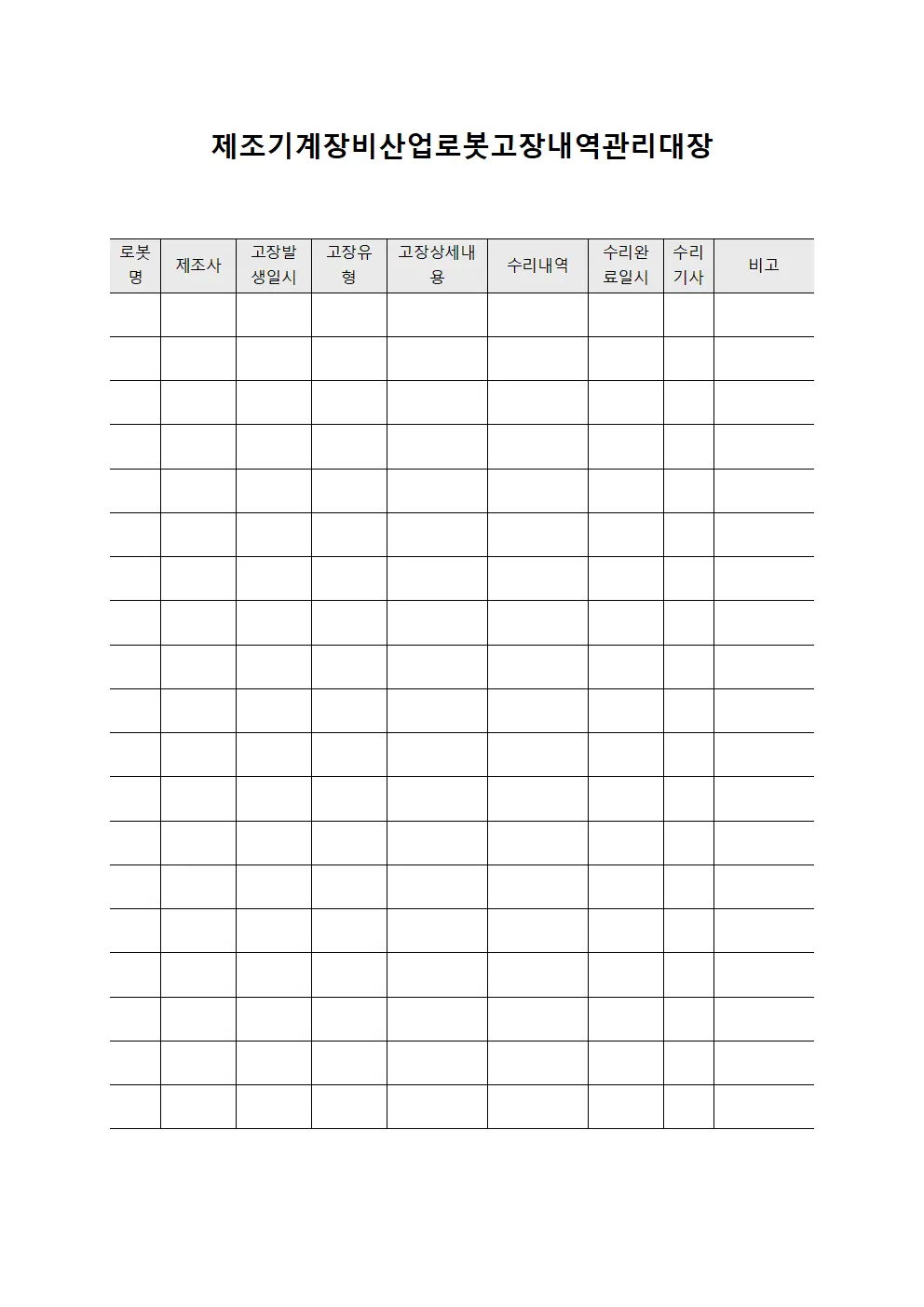 제조기계장비산업로봇고장내역관리대장

| 로봇명 | 제조사 | 고장발생일시 | 고장유형 | 고장상세내용 | 수리내역 | 수리완료일시 | 수리기사 | 비고 |
|---|---|---|---|---|---|---|---|---|
| | | | | | | | | |
| | | | | | | | | |
| | | | | | | | | |
| | | | | | | | | |
| | | | | | | | | |
| | | | | | | | | |
| | | | | | | | | |
| | | | | | | | | |
| | | | | | | | | |
| | | | | | | | | |
| | | | | | | | | |
| | | | | | | | | |
| | | | | | | | | |
| | | | | | | | | |
| | | | | | | | | |
| | | | | | | | | |
| | | | | | | | | |
| | | | | | | | | |
| | | | | | | | | |